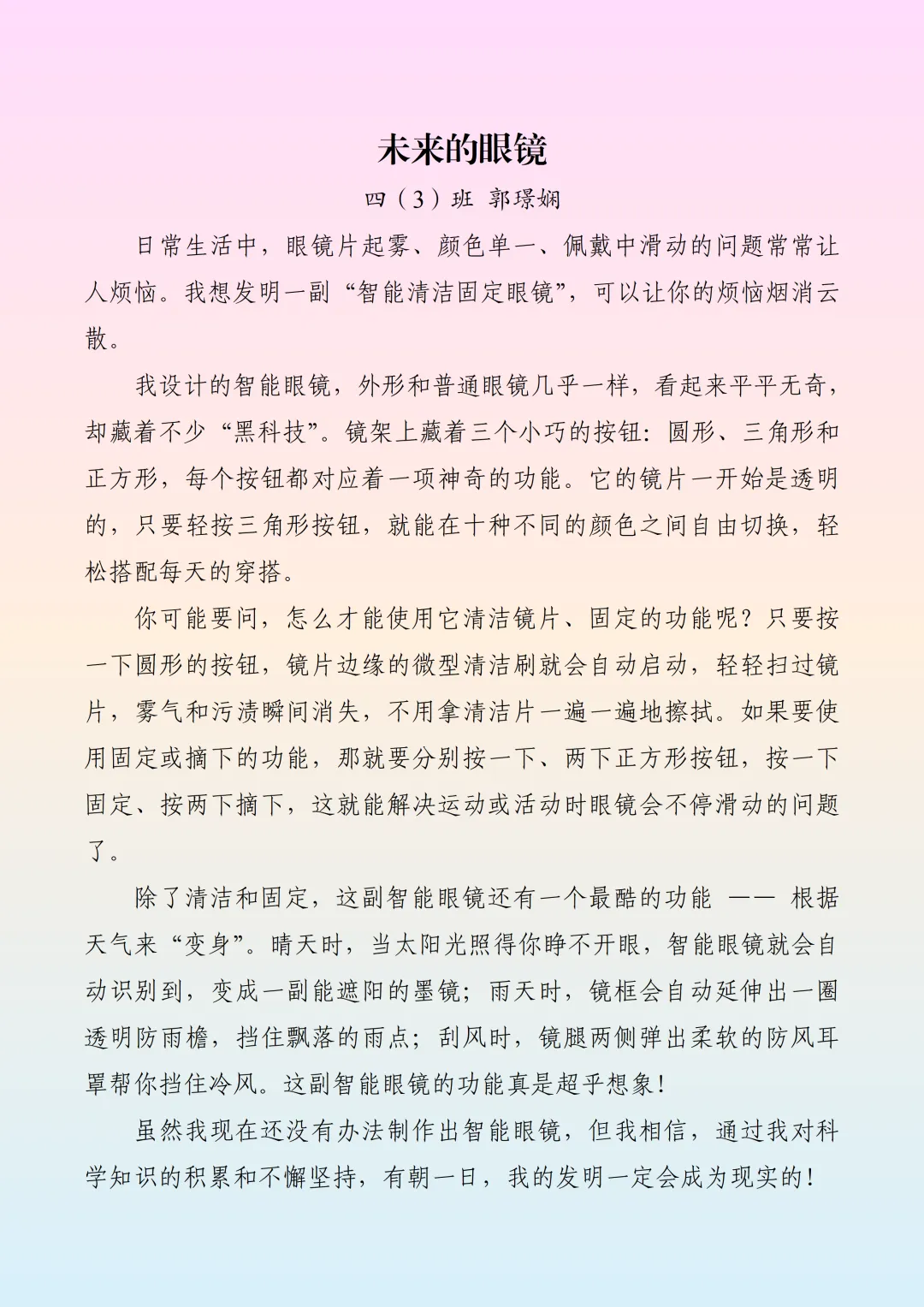 未来的眼镜

四（3）班 郭璟娴

日常生活中，眼镜片起雾、颜色单一、佩戴中滑动的问题常常让人烦恼。我想发明一副“智能清洁固定眼镜”，可以让你的烦恼烟消云散。

我设计的智能眼镜，外形和普通眼镜几乎一样，看起来平平无奇，却藏着不少“黑科技”。镜架上藏着三个小巧的按钮：圆形、三角形和正方形，每个按钮都对应着一项神奇的功能。它的镜片一开始是透明的，只要轻按三角形按钮，就能在十种不同的颜色之间自由切换，轻松搭配每天的穿搭。

你可能要问，怎么才能使用它清洁镜片、固定的功能呢？只要按一下圆形的按钮，镜片边缘的微型清洁刷就会自动启动，轻轻扫过镜片，雾气和污渍瞬间消失，不用拿清洁片一遍一遍地擦拭。如果要使用固定或摘下的功能，那就要分别按一下、两下正方形按钮，按一下固定、按两下摘下，这就能解决运动或活动时眼镜会不停滑动的问题了。

除了清洁和固定，这副智能眼镜还有一个最酷的功能 —— 根据天气来“变身”。晴天时，当太阳光照得你睁不开眼，智能眼镜就会自动识别到，变成一副能遮阳的墨镜；雨天时，镜框会自动延伸出一圈透明防雨檐，挡住飘落的雨点；刮风时，镜腿两侧弹出柔软的防风耳罩帮你挡住冷风。这副智能眼镜的功能真是超乎想象！

虽然我现在还没有办法制作出智能眼镜，但我相信，通过我对科学知识的积累和不懈坚持，有朝一日，我的发明一定会成为现实的！